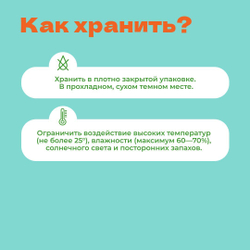 Как хранить?

Хранить в плотно закрытой упаковке. В прохладном, сухом темном месте.

Ограничить воздействие высоких температур (не более 25°), влажности (максимум 60—70%), солнечного света и посторонних запахов.